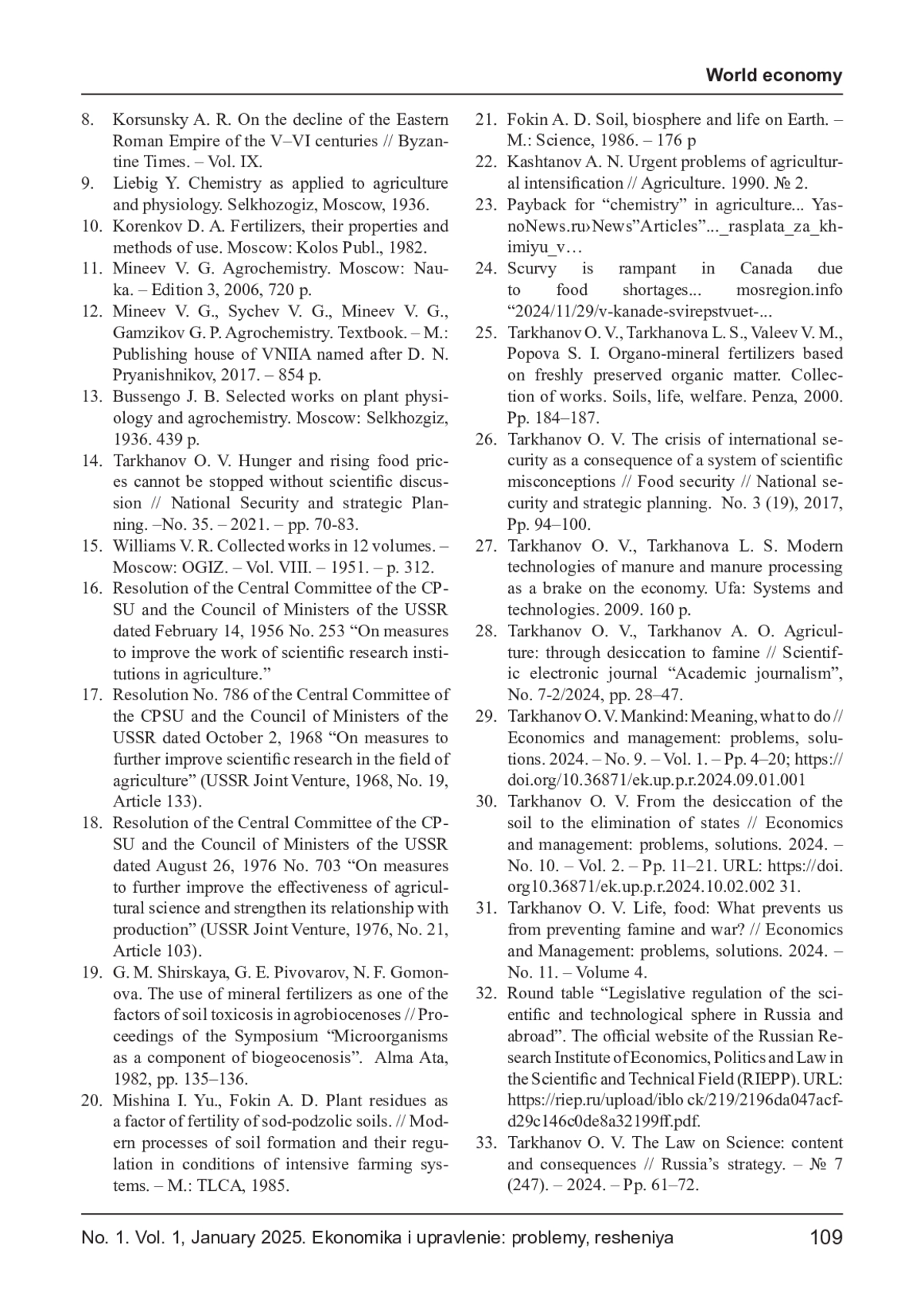 World economy

8. Korsunsky A. R. On the decline of the Eastern Roman Empire of the V–VI centuries // Byzantine Times. – Vol. IX.
9. Liebig Y. Chemistry as applied to agriculture and physiology. Selkhozogiz, Moscow, 1936.
10. Korenkov D. A. Fertilizers, their properties and methods of use. Moscow: Kolos Publ., 1982.
11. Mineev V. G. Agrochemistry. Moscow: Nauka. – Edition 3, 2006, 720 p.
12. Mineev V. G., Sychev V. G., Mineev V. G., Gamzikov G. P. Agrochemistry. Textbook. – M.: Publishing house of VNIIA named after D. N. Pryanishnikov, 2017. – 854 p.
13. Bussengo J. B. Selected works on plant physiology and agrochemistry. Moscow: Selkhozgiz, 1936. 439 p.
14. Tarkhanov O. V. Hunger and rising food prices cannot be stopped without scientific discussion // National Security and strategic Planning. –No. 35. – 2021. – pp. 70-83.
15. Williams V. R. Collected works in 12 volumes. – Moscow: OGIZ. – Vol. VIII. – 1951. – p. 312.
16. Resolution of the Central Committee of the CPSU and the Council of Ministers of the USSR dated February 14, 1956 No. 253 “On measures to improve the work of scientific research institutions in agriculture.”
17. Resolution No. 786 of the Central Committee of the CPSU and the Council of Ministers of the USSR dated October 2, 1968 “On measures to further improve scientific research in the field of agriculture” (USSR Joint Venture, 1968, No. 19, Article 133).
18. Resolution of the Central Committee of the CPSU and the Council of Ministers of the USSR dated August 26, 1976 No. 703 “On measures to further improve the effectiveness of agricultural science and strengthen its relationship with production” (USSR Joint Venture, 1976, No. 21, Article 103).
19. G. M. Shirskaya, G. E. Pivovarov, N. F. Gomonova. The use of mineral fertilizers as one of the factors of soil toxicosis in agrobiocenoses // Proceedings of the Symposium “Microorganisms as a component of biogeocenosis”. Alma Ata, 1982, pp. 135–136.
20. Mishina I. Yu., Fokin A. D. Plant residues as a factor of fertility of sod-podzolic soils. // Modern processes of soil formation and their regulation in conditions of intensive farming systems. – M.: TLCA, 1985.
21. Fokin A. D. Soil, biosphere and life on Earth. – M.: Science, 1986. – 176 p
22. Kashtanov A. N. Urgent problems of agricultural intensification // Agriculture. 1990. № 2.
23. Payback for “chemistry” in agriculture... YasnoNews.ru›News”Articles”..._rasplata_za_khimiyu_v…
24. Scurvy is rampant in Canada due to food shortages... mosregion.info “2024/11/29/v-kanade-svirepstvuet-...
25. Tarkhanov O. V., Tarkhanova L. S., Valeev V. M., Popova S. I. Organo-mineral fertilizers based on freshly preserved organic matter. Collection of works. Soils, life, welfare. Penza, 2000. Pp. 184–187.
26. Tarkhanov O. V. The crisis of international security as a consequence of a system of scientific misconceptions // Food security // National security and strategic planning. No. 3 (19), 2017, Pp. 94–100.
27. Tarkhanov O. V., Tarkhanova L. S. Modern technologies of manure and manure processing as a brake on the economy. Ufa: Systems and technologies. 2009. 160 p.
28. Tarkhanov O. V., Tarkhanov A. O. Agriculture: through desiccation to famine // Scientific electronic journal “Academic journalism”, No. 7-2/2024, pp. 28–47.
29. Tarkhanov O. V. Mankind: Meaning, what to do // Economics and management: problems, solutions. 2024. – No. 9. – Vol. 1. – Pp. 4–20; https://doi.org/10.36871/ek.up.p.r.2024.09.01.001
30. Tarkhanov O. V. From the desiccation of the soil to the elimination of states // Economics and management: problems, solutions. 2024. – No. 10. – Vol. 2. – Pp. 11–21. URL: https://doi.org10.36871/ek.up.p.r.2024.10.02.002 31.
31. Tarkhanov O. V. Life, food: What prevents us from preventing famine and war? // Economics and Management: problems, solutions. 2024. – No. 11. – Volume 4.
32. Round table “Legislative regulation of the scientific and technological sphere in Russia and abroad”. The official website of the Russian Research Institute of Economics, Politics and Law in the Scientific and Technical Field (RIEPP). URL: https://riep.ru/upload/iblo ck/219/2196da047acfd29c146c0de8a32199ff.pdf.
33. Tarkhanov O. V. The Law on Science: content and consequences // Russia’s strategy. – № 7 (247). – 2024. – Pp. 61–72.

No. 1. Vol. 1, January 2025. Ekonomika i upravlenie: problemy, resheniya 109